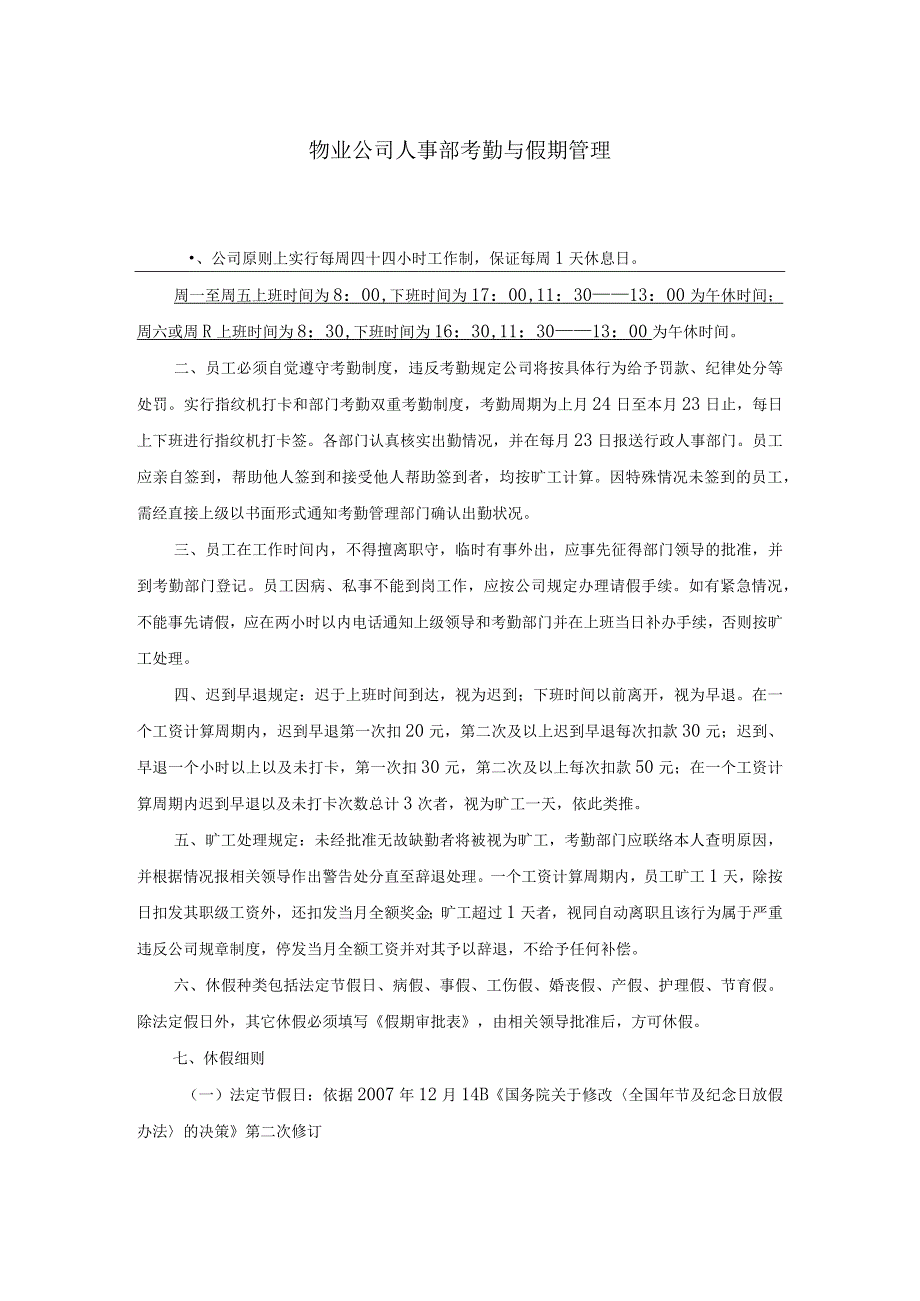 物业公司人事部考勤与假期管理

•、公司原则上实行每周四十四小时工作制，保证每周1天休息日。

周一至周五上班时间为8：00，下班时间为17：00，11：30——13：00为午休时间；周六或周R上班时间为8：30，下班时间为16：30，11：30——13：00为午休时间。

二、员工必须自觉遵守考勤制度，违反考勤规定公司将按具体行为给予罚款、纪律处分等处罚。实行指纹机打卡和部门考勤双重考勤制度，考勤周期为上月24日至本月23日止，每日上下班进行指纹机打卡签。各部门认真核实出勤情况，并在每月23日报送行政人事部门。员工应亲自签到，帮助他人签到和接受他人帮助签到者，均按旷工计算。因特殊情况未签到的员工，需经直接上级以书面形式通知考勤管理部门确认出勤状况。

三、员工在工作时间内，不得擅离职守，临时有事外出，应事先征得部门领导的批准，并到考勤部门登记。员工因病、私事不能到岗工作，应按公司规定办理请假手续。如有紧急情况，不能事先请假，应在两小时以内电话通知上级领导和考勤部门并在上班当日补办手续，否则按旷工处理。

四、迟到早退规定：迟于上班时间到达，视为迟到；下班时间以前离开，视为早退。在一个工资计算周期内，迟到早退第一次扣20元，第二次及以上迟到早退每次扣款30元；迟到、早退一个小时以上以及未打卡，第一次扣30元，第二次及以上每次扣款50元；在一个工资计算周期内迟到早退以及未打卡次数总计3次者，视为旷工一天，依此类推。

五、旷工处理规定：未经批准无故缺勤者将被视为旷工，考勤部门应联络本人查明原因，并根据情况报相关领导作出警告处分直至辞退处理。一个工资计算周期内，员工旷工1天，除按日扣发其职级工资外，还扣发当月全额奖金;旷工超过1天者，视同自动离职且该行为属于严重违反公司规章制度，停发当月全额工资并对其予以辞退，不给予任何补偿。

六、休假种类包括法定节假日、病假、事假、工伤假、婚丧假、产假、护理假、节育假。除法定假日外，其它休假必须填写《假期审批表》，由相关领导批准后，方可休假。

七、休假细则

（一）法定节假日：依据2007年12月14B《国务院关于修改〈全国年节及纪念日放假办法〉的决策》第二次修订